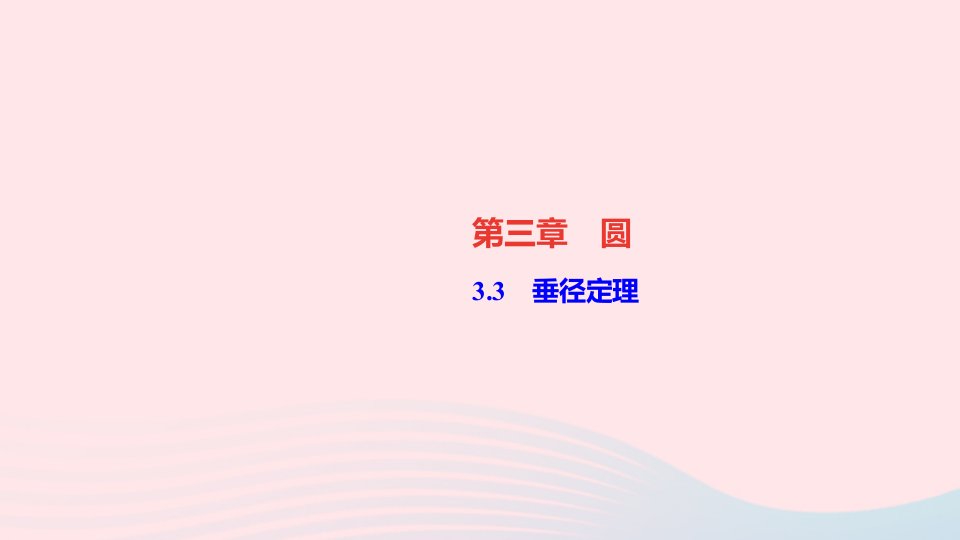 第三章　圆

3.3　垂径定理